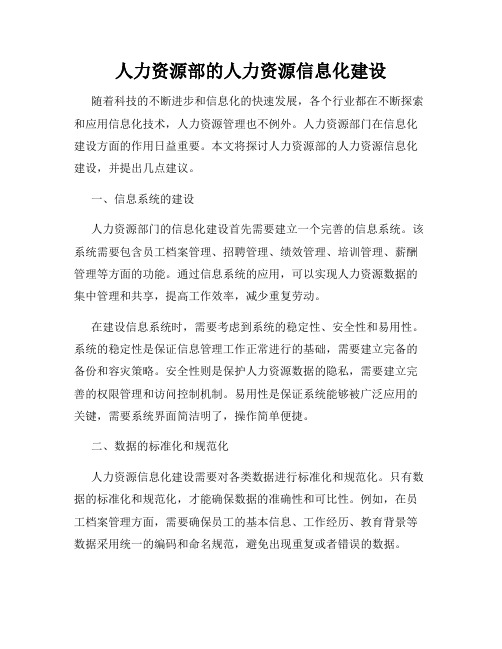 人力资源部的人力资源信息化建设

随着科技的不断进步和信息化的快速发展，各个行业都在不断探索和应用信息化技术，人力资源管理也不例外。人力资源部门在信息化建设方面的作用日益重要。本文将探讨人力资源部的人力资源信息化建设，并提出几点建议。

一、信息系统的建设

人力资源部门的信息化建设首先需要建立一个完善的信息系统。该系统需要包含员工档案管理、招聘管理、绩效管理、培训管理、薪酬管理等方面的功能。通过信息系统的应用，可以实现人力资源数据的集中管理和共享，提高工作效率，减少重复劳动。

在建设信息系统时，需要考虑到系统的稳定性、安全性和易用性。系统的稳定性是保证信息管理工作正常进行的基础，需要建立完备的备份和容灾策略。安全性则是保护人力资源数据的隐私，需要建立完善的权限管理和访问控制机制。易用性是保证系统能够被广泛应用的关键，需要系统界面简洁明了，操作简单便捷。

二、数据的标准化和规范化

人力资源信息化建设需要对各类数据进行标准化和规范化。只有数据的标准化和规范化，才能确保数据的准确性和可比性。例如，在员工档案管理方面，需要确保员工的基本信息、工作经历、教育背景等数据采用统一的编码和命名规范，避免出现重复或者错误的数据。